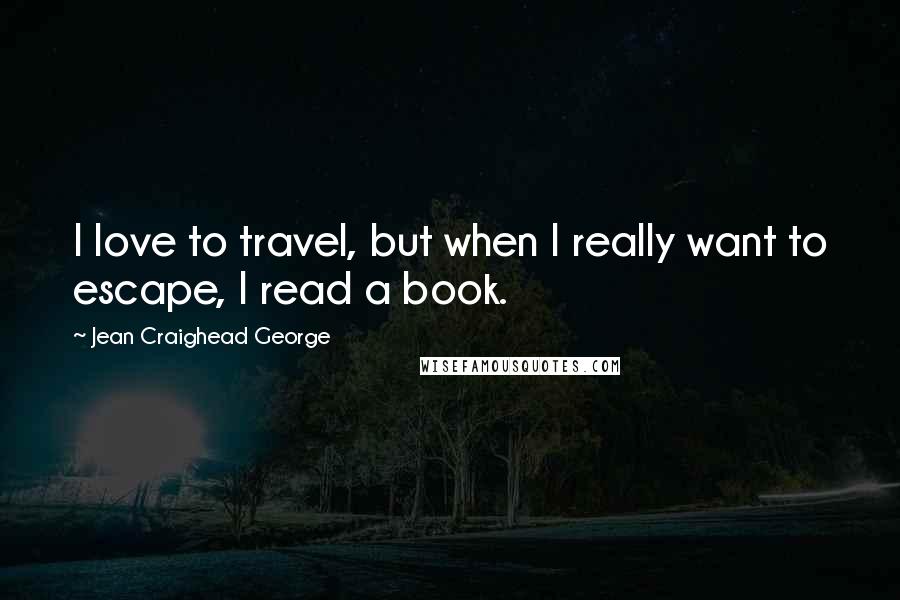 I love to travel, but when I really want to escape, I read a book.

~ Jean Craighead George

WISEFAMOUSQUOTES.COM